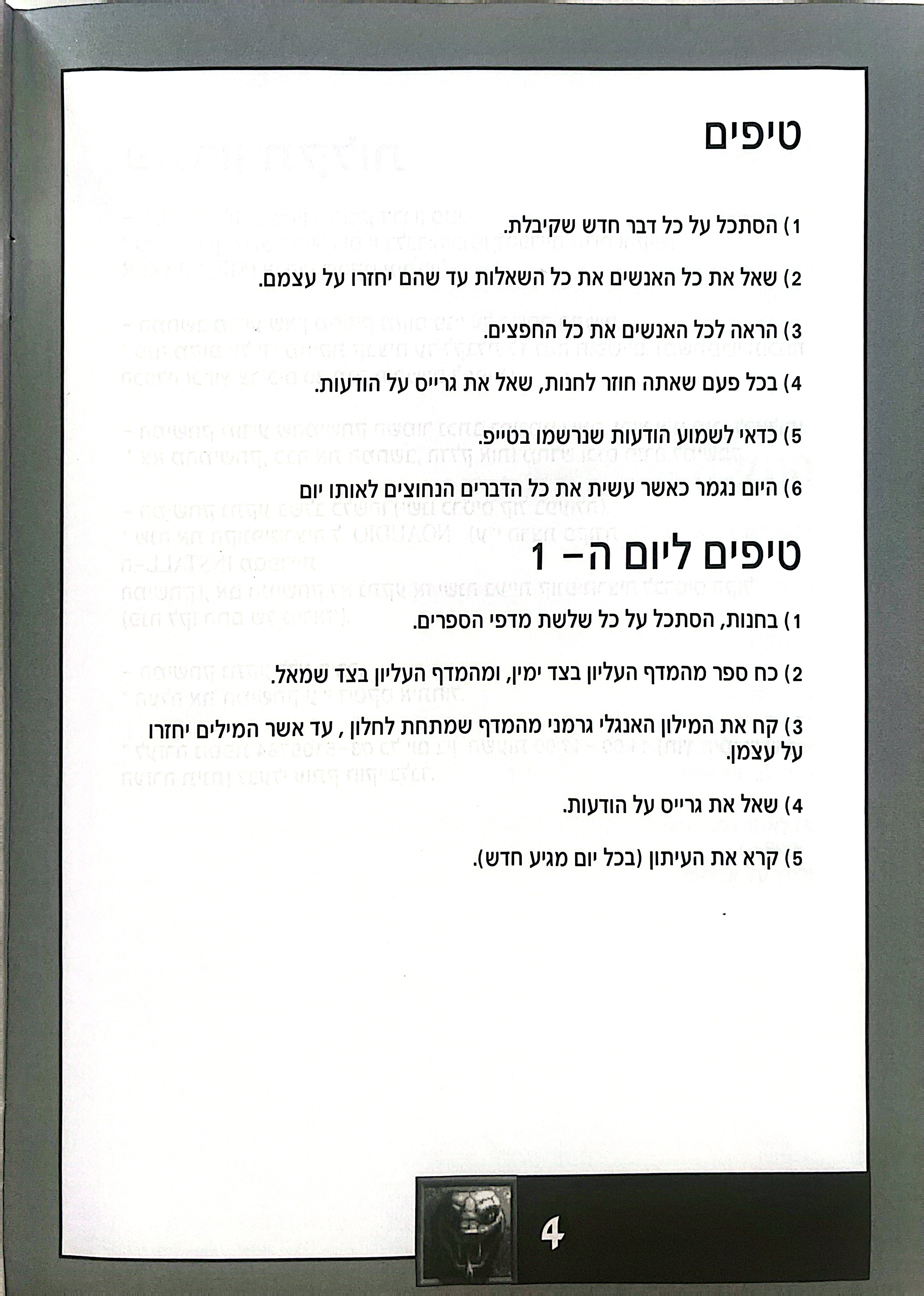 טיפים

1) הסתכל על כל דבר חדש שקיבלת.

2) שאל את כל האנשים את כל השאלות עד שהם יחזרו על עצמם.

3) הראה לכל האנשים את כל החפצים.

4) בכל פעם שאתה חוזר לחנות, שאל את גרייס על הודעות.

5) כדאי לשמוע הודעות שנרשמו בטייפ.

6) היום נגמר כאשר עשית את כל הדברים הנחוצים לאותו יום

טיפים ליום ה- 1

1) בחנות, הסתכל על כל שלשת מדפי הספרים.

2) כח ספר מהמדף העליון בצד ימין, ומהמדף העליון בצד שמאל.

3) קח את המילון האנגלי גרמני מהמדף שמתחת לחלון , עד אשר המילים יחזרו על עצמן.

4) שאל את גרייס על הודעות.

5) קרא את העיתון (בכל יום מגיע חדש).

4